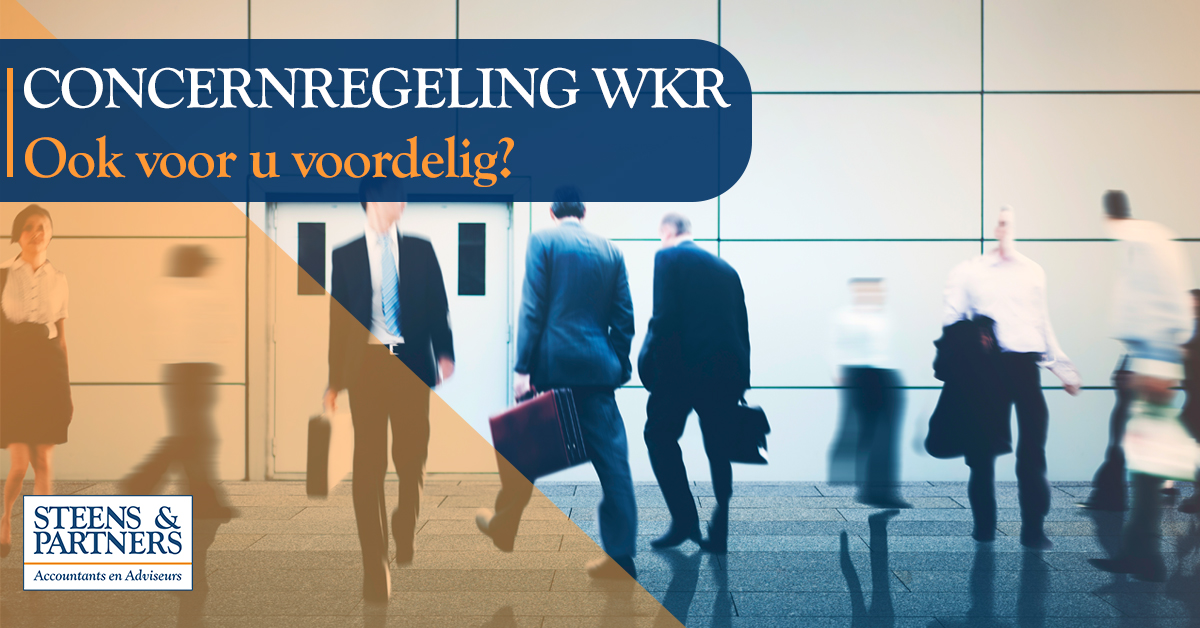 CONCERNREGELING WKR
Ook voor u voordelig?

STEENS & PARTNERS
Accountants en Adviseurs